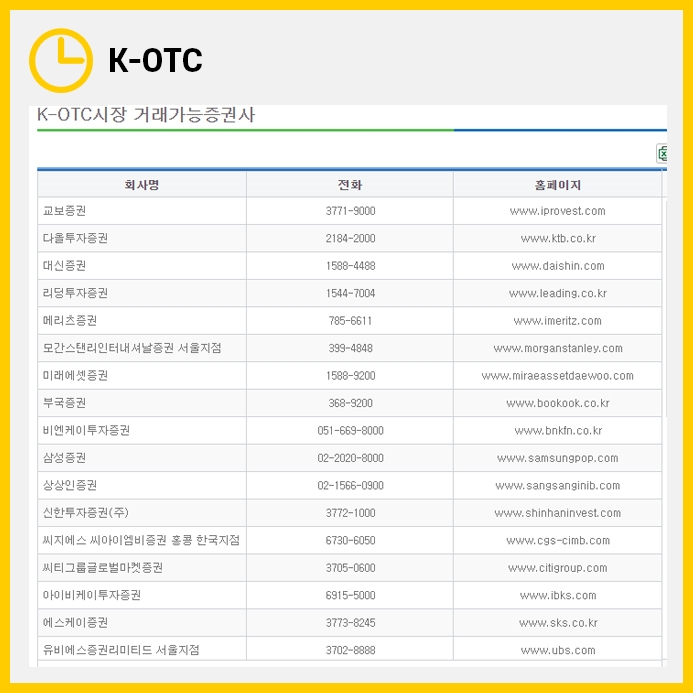 K-OTC

K-OTC시장 거래가능증권사

| 회사명 | 전화 | 홈페이지 |
|---|---|---|
| 교보증권 | 3771-9000 | www.iprovest.com |
| 다올투자증권 | 2184-2000 | www.ktb.co.kr |
| 대신증권 | 1588-4488 | www.daishin.com |
| 리딩투자증권 | 1544-7004 | www.leading.co.kr |
| 메리츠증권 | 785-6611 | www.imeritz.com |
| 모간스탠리인터내셔날증권 서울지점 | 399-4848 | www.morganstanley.com |
| 미래에셋증권 | 1588-9200 | www.miraeassetdaewoo.com |
| 부국증권 | 368-9200 | www.bookook.co.kr |
| 비엔케이투자증권 | 051-669-8000 | www.bnkfn.co.kr |
| 삼성증권 | 02-2020-8000 | www.samsungpop.com |
| 상상인증권 | 02-1566-0900 | www.sangsanginib.com |
| 신한투자증권(주) | 3772-1000 | www.shinhaninvest.com |
| 씨지에스 씨아이엠비증권 홍콩 한국지점 | 6730-6050 | www.cgs-cimb.com |
| 씨티그룹글로벌마켓증권 | 3705-0600 | www.citigroup.com |
| 아이비케이투자증권 | 6915-5000 | www.ibks.com |
| 에스케이증권 | 3773-8245 | www.sks.co.kr |
| 유비에스증권리미티드 서울지점 | 3702-8888 | www.ubs.com |